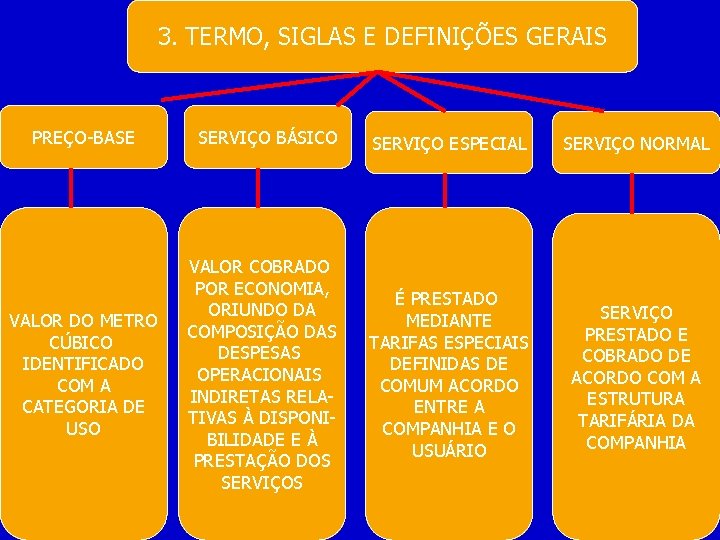 3. TERMO, SIGLAS E DEFINIÇÕES GERAIS

PREÇO-BASE

SERVIÇO BÁSICO

SERVIÇO ESPECIAL

SERVIÇO NORMAL

VALOR DO METRO CÚBICO IDENTIFICADO COM A CATEGORIA DE USO

VALOR COBRADO POR ECONOMIA, ORIUNDO DA COMPOSIÇÃO DAS DESPESAS OPERACIONAIS INDIRETAS RELATIVAS À DISPONIBILIDADE E À PRESTAÇÃO DOS SERVIÇOS

É PRESTADO MEDIANTE TARIFAS ESPECIAIS DEFINIDAS DE COMUM ACORDO ENTRE A COMPANHIA E O USUÁRIO

SERVIÇO PRESTADO E COBRADO DE ACORDO COM A ESTRUTURA TARIFÁRIA DA COMPANHIA